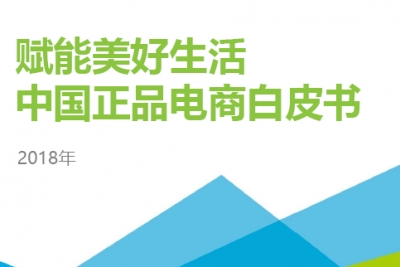 赋能美好生活
中国正品电商白皮书

2018年